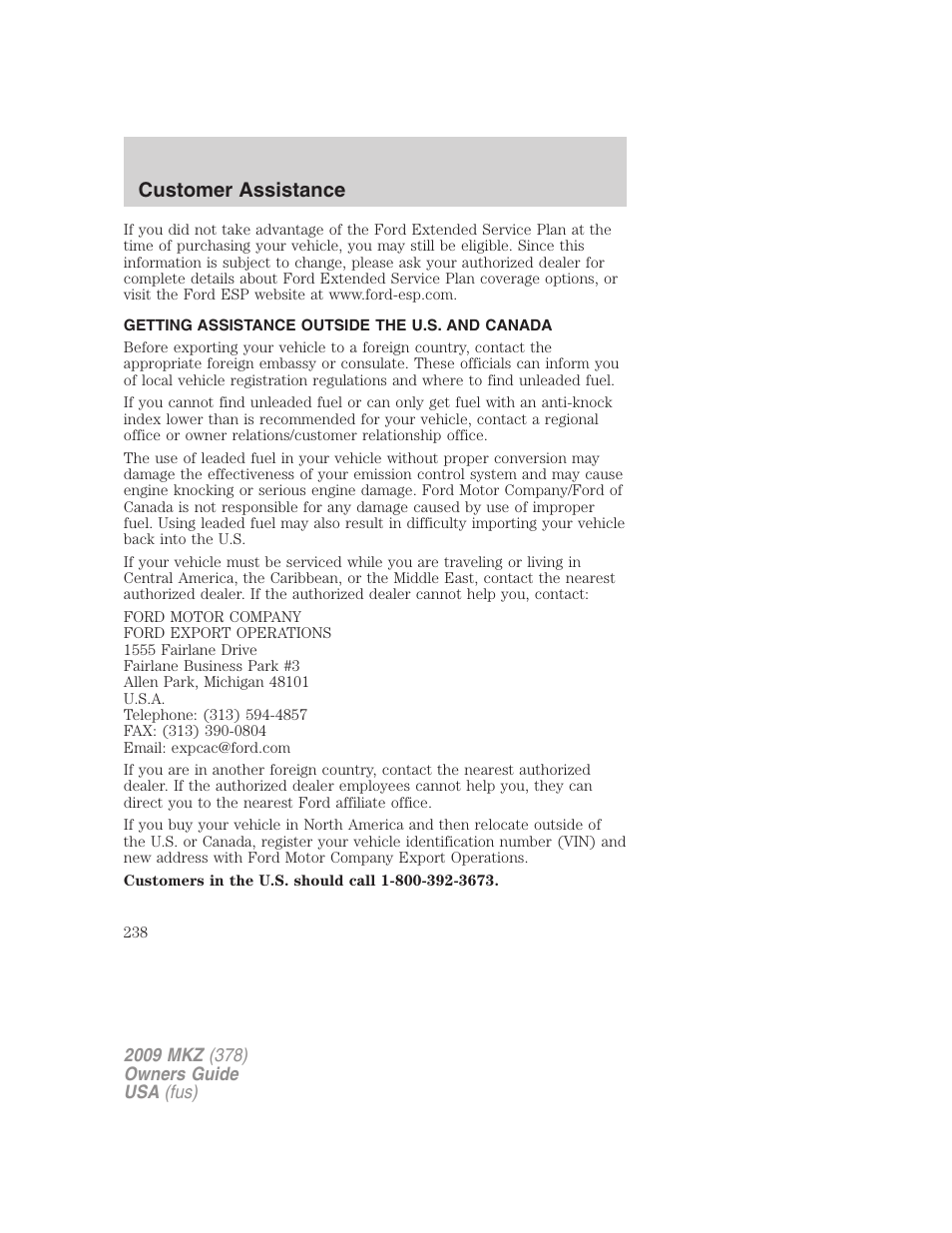 Customer Assistance

If you did not take advantage of the Ford Extended Service Plan at the time of purchasing your vehicle, you may still be eligible. Since this information is subject to change, please ask your authorized dealer for complete details about Ford Extended Service Plan coverage options, or visit the Ford ESP website at www.ford-esp.com.

GETTING ASSISTANCE OUTSIDE THE U.S. AND CANADA

Before exporting your vehicle to a foreign country, contact the appropriate foreign embassy or consulate. These officials can inform you of local vehicle registration regulations and where to find unleaded fuel.

If you cannot find unleaded fuel or can only get fuel with an anti-knock index lower than is recommended for your vehicle, contact a regional office or owner relations/customer relationship office.

The use of leaded fuel in your vehicle without proper conversion may damage the effectiveness of your emission control system and may cause engine knocking or serious engine damage. Ford Motor Company/Ford of Canada is not responsible for any damage caused by use of improper fuel. Using leaded fuel may also result in difficulty importing your vehicle back into the U.S.

If your vehicle must be serviced while you are traveling or living in Central America, the Caribbean, or the Middle East, contact the nearest authorized dealer. If the authorized dealer cannot help you, contact:

FORD MOTOR COMPANY
FORD EXPORT OPERATIONS
1555 Fairlane Drive
Fairlane Business Park #3
Allen Park, Michigan 48101
U.S.A.
Telephone: (313) 594-4857
FAX: (313) 390-0804
Email: expcac@ford.com

If you are in another foreign country, contact the nearest authorized dealer. If the authorized dealer employees cannot help you, they can direct you to the nearest Ford affiliate office.

If you buy your vehicle in North America and then relocate outside of the U.S. or Canada, register your vehicle identification number (VIN) and new address with Ford Motor Company Export Operations.

Customers in the U.S. should call 1-800-392-3673.

238

2009 MKZ (378)
Owners Guide
USA (fus)